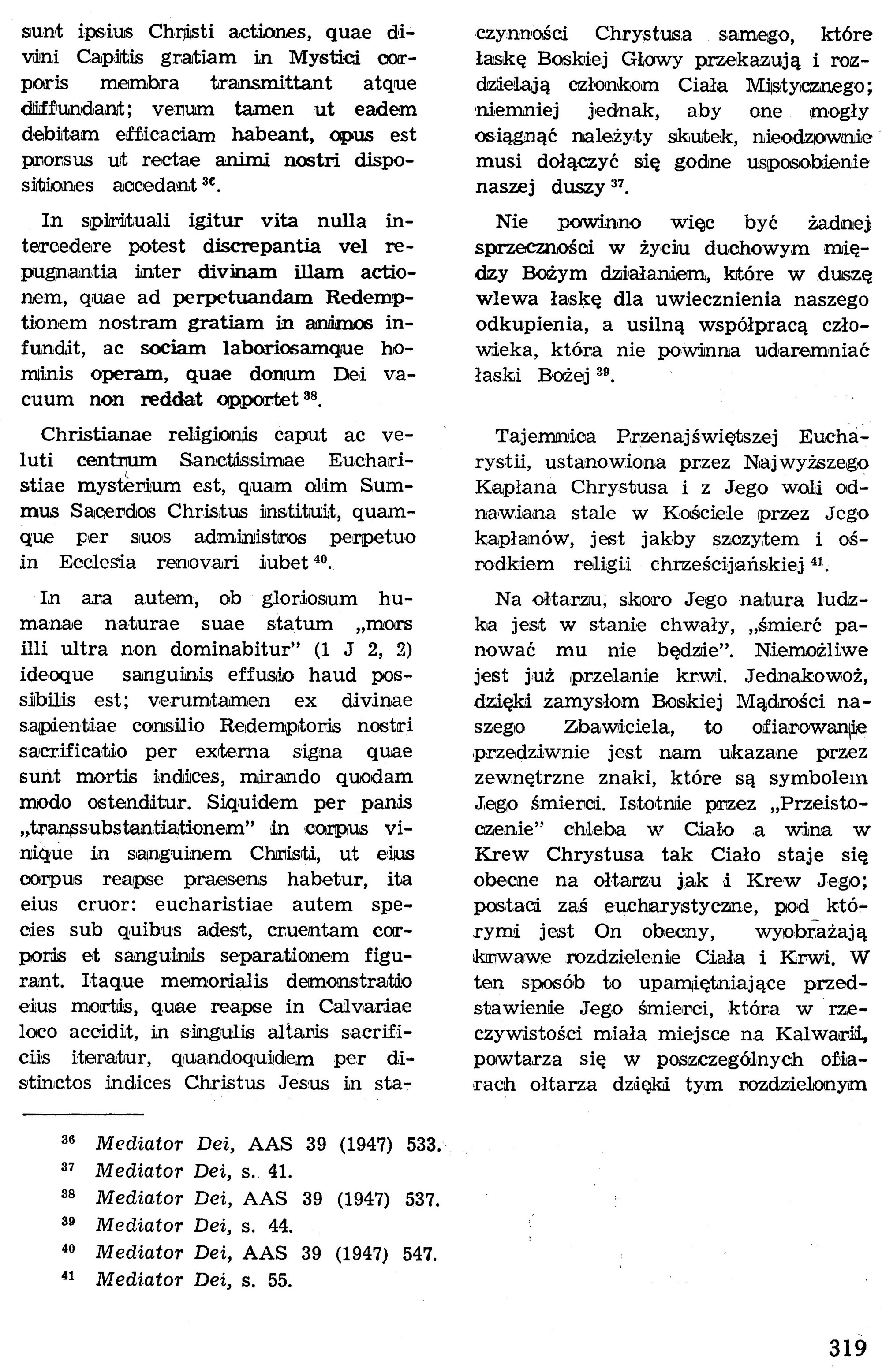 sunt ipsius Christi actiones, quae divini Capitis gratiam in Mystici corporis membra transmittant atque diffundant; verum tamen ut eadem debitam efficaciam habeant, opus est prorsus ut rectae animi nostri dispositiones accedant $^{36}$.

In spirituali igitur vita nulla intercedere potest discrepantia vel repugnantia inter divinam illam actionem, quae ad perpetuandam Redemptionem nostram gratiam in animos infundit, ac sociam laboriosamque hominis operam, quae donum Dei vacuum non reddat opportet $^{38}$.

Christianae religionis caput ac veluti centrum Sanctissimae Eucharistiae mysterium est, quam olim Summus Sacerdos Christus instituit, quamque per suos administros perpetuo in Ecclesia renovari iubet $^{40}$.

In ara autem, ob gloriosum humanae naturae suae statum „mors illi ultra non dominabitur" (1 J 2, 2) ideoque sanguinis effusio haud possibilis est; verumtamen ex divinae sapientiae consilio Redemptoris nostri sacrificatio per externa signa quae sunt mortis indices, mirando quodam modo ostenditur. Siquidem per panis „transsubstantiationem" in corpus vinique in sanguinem Christi, ut eius corpus reapse praesens habetur, ita eius cruor: eucharistiae autem species sub quibus adest, cruentam corporis et sanguinis separationem figurant. Itaque memorialis demonstratio eius mortis, quae reapse in Calvariae loco accidit, in singulis altaris sacrificiis iteratur, quandoquidem per distinctos indices Christus Jesus in sta-

czynności Chrystusa samego, które łaskę Boskiej Głowy przekazują i rozdzielają członkom Ciała Mistycznego; niemniej jednak, aby one mogły osiągnąć należyty skutek, nieodzownie musi dołączyć się godne usposobienie naszej duszy $^{37}$.

Nie powinno więc być żadnej sprzeczności w życiu duchowym między Bożym działaniem, które w duszę wlewa łaskę dla uwiecznienia naszego odkupienia, a usilną współpracą człowieka, która nie powinna udaremniać łaski Bożej $^{39}$.

Tajemnica Przenajświętszej Eucharystii, ustanowiona przez Najwyższego Kapłana Chrystusa i z Jego woli odnawiana stale w Kościele przez Jego kapłanów, jest jakby szczytem i ośrodkiem religii chrześcijańskiej $^{41}$.

Na ołtarzu, skoro Jego natura ludzka jest w stanie chwały, „śmierć panować mu nie będzie". Niemożliwe jest już przelanie krwi. Jednakowoż, dzięki zamysłom Boskiej Mądrości naszego Zbawiciela, to ofiarowanie przedziwnie jest nam ukazane przez zewnętrzne znaki, które są symbolem Jego śmierci. Istotnie przez „Przeistoczenie" chleba w Ciało a wina w Krew Chrystusa tak Ciało staje się obecne na ołtarzu jak i Krew Jego; postaci zaś eucharystyczne, pod którymi jest On obecny, wyobrażają krwawe rozdzielenie Ciała i Krwi. W ten sposób to upamiętniające przedstawienie Jego śmierci, która w rzeczywistości miała miejsce na Kalwarii, powtarza się w poszczególnych ofiarach ołtarza dzięki tym rozdzielonym

$^{36}$ Mediator Dei, AAS 39 (1947) 533.
$^{37}$ Mediator Dei, s. 41.
$^{38}$ Mediator Dei, AAS 39 (1947) 537.
$^{39}$ Mediator Dei, s. 44.
$^{40}$ Mediator Dei, AAS 39 (1947) 547.
$^{41}$ Mediator Dei, s. 55.

319